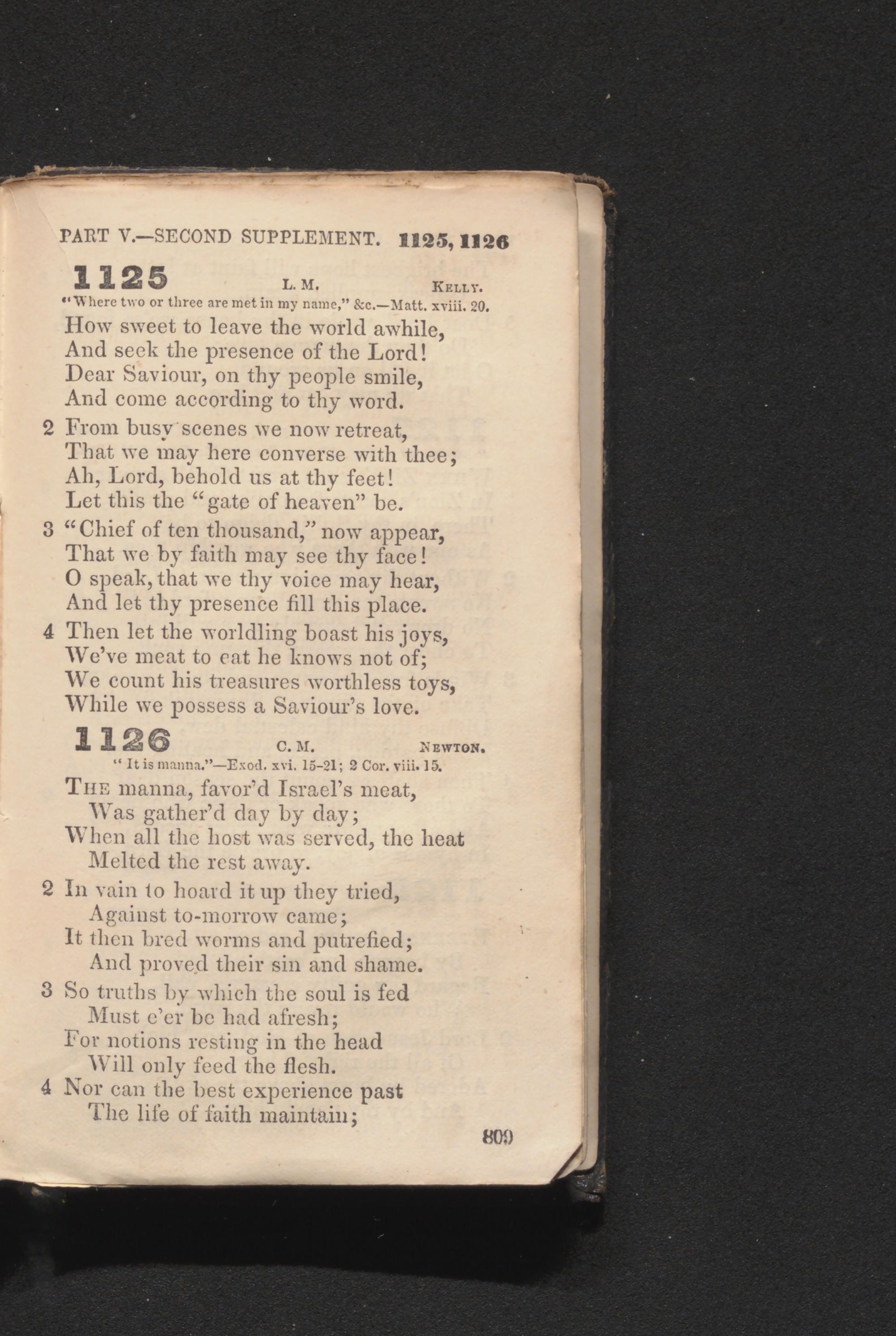 PART V.—SECOND SUPPLEMENT. 1125, 1126

1125 L. M. KELLY.

"Where two or three are met in my name," &c.—Matt. xviii. 20.

How sweet to leave the world awhile,
And seek the presence of the Lord!
Dear Saviour, on thy people smile,
And come according to thy word.

2 From busy scenes we now retreat,
That we may here converse with thee;
Ah, Lord, behold us at thy feet!
Let this the "gate of heaven" be.

3 "Chief of ten thousand," now appear,
That we by faith may see thy face!
O speak, that we thy voice may hear,
And let thy presence fill this place.

4 Then let the worldling boast his joys,
We've meat to eat he knows not of;
We count his treasures worthless toys,
While we possess a Saviour's love.

1126 C. M. NEWTON.

"It is manna."—Exod. xvi. 15-21; 2 Cor. viii. 15.

THE manna, favor'd Israel's meat,
Was gather'd day by day;
When all the host was served, the heat
Melted the rest away.

2 In vain to hoard it up they tried,
Against to-morrow came;
It then bred worms and putrefied;
And proved their sin and shame.

3 So truths by which the soul is fed
Must e'er be had afresh;
For notions resting in the head
Will only feed the flesh.

4 Nor can the best experience past
The life of faith maintain;

809